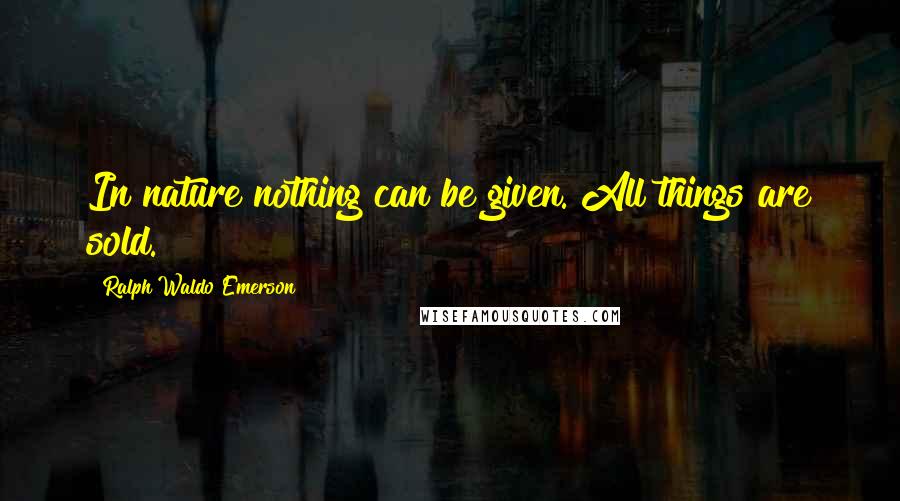 In nature nothing can be given. All things are sold.

Ralph Waldo Emerson

WISEFAMOUSQUOTES.COM